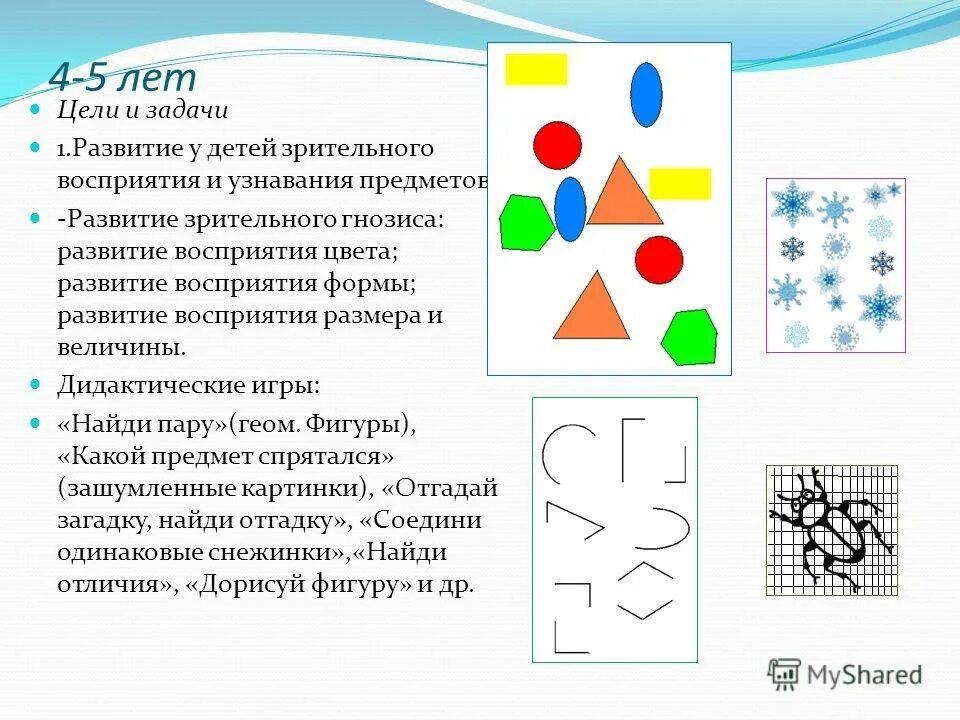 4-5 лет

Цели и задачи

1.Развитие у детей зрительного восприятия и узнавания предметов

-Развитие зрительного гнозиса: развитие восприятия цвета; развитие восприятия формы; развитие восприятия размера и величины.

Дидактические игры:

«Найди пару»(геом. Фигуры), «Какой предмет спрятался» (зашумленные картинки), «Отгадай загадку, найди отгадку», «Соедини одинаковые снежинки»,«Найди отличия», «Дорисуй фигуру» и др.

MyShared